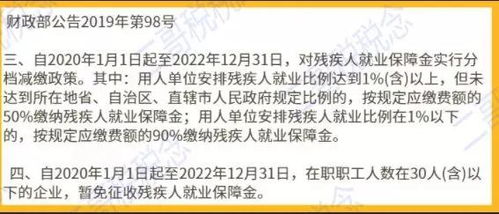 财政部公告2019年第98号

三、自2020年1月1日起至2022年12月31日，对残疾人就业保障金实行分档减缴政策。其中：用人单位安排残疾人就业比例达到1%(含)以上，但未达到所在地省、自治区、直辖市人民政府规定比例的，按规定应缴费额的50%缴纳残疾人就业保障金；用人单位安排残疾人就业比例在1%以下的，按规定应缴费额的90%缴纳残疾人就业保障金。

四、自2020年1月1日起至2022年12月31日，在职职工人数在30人(含)以下的企业，暂免征收残疾人就业保障金。